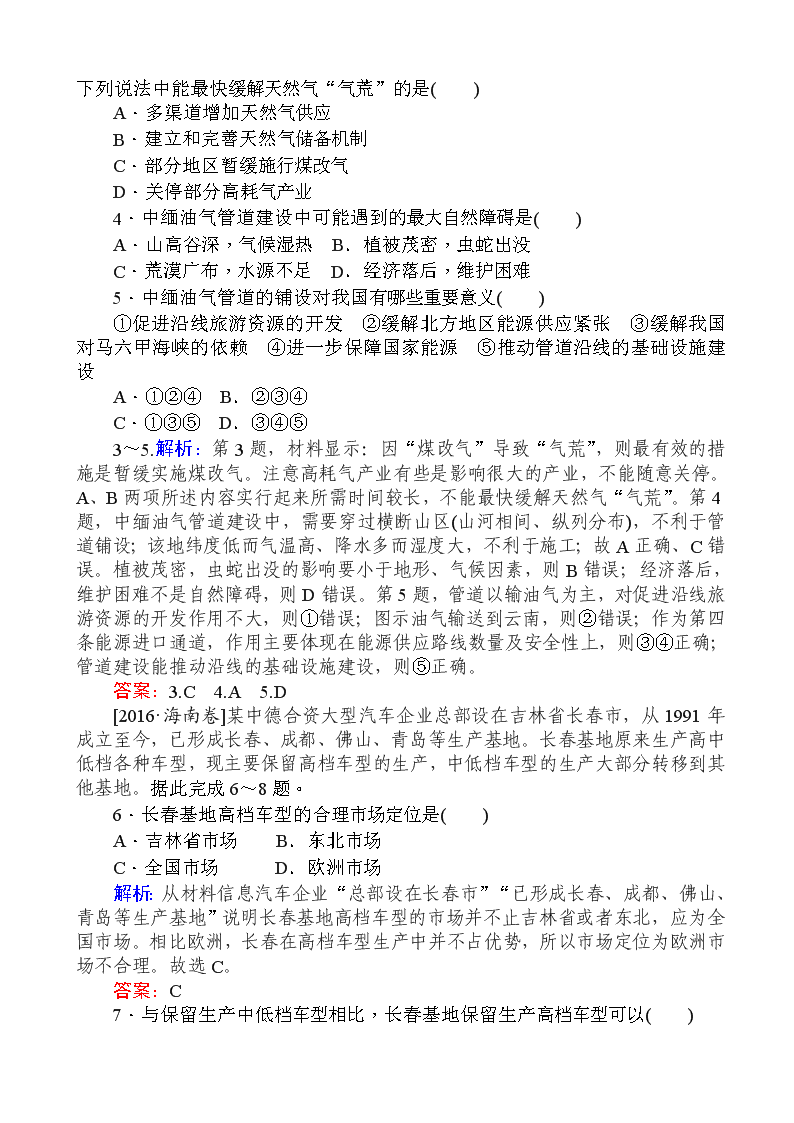 下列说法中能最快缓解天然气“气荒”的是(　　)
A．多渠道增加天然气供应
B．建立和完善天然气储备机制
C．部分地区暂缓施行煤改气
D．关停部分高耗气产业

4．中缅油气管道建设中可能遇到的最大自然障碍是(　　)
A．山高谷深，气候湿热　B．植被茂密，虫蛇出没
C．荒漠广布，水源不足　D．经济落后，维护困难

5．中缅油气管道的铺设对我国有哪些重要意义(　　)
①促进沿线旅游资源的开发　②缓解北方地区能源供应紧张　③缓解我国对马六甲海峡的依赖　④进一步保障国家能源　⑤推动管道沿线的基础设施建设
A．①②④　B．②③④
C．①③⑤　D．③④⑤

3～5.解析：第3题，材料显示：因“煤改气”导致“气荒”，则最有效的措施是暂缓实施煤改气。注意高耗气产业有些是影响很大的产业，不能随意关停。A、B两项所述内容实行起来所需时间较长，不能最快缓解天然气“气荒”。第4题，中缅油气管道建设中，需要穿过横断山区(山河相间、纵列分布)，不利于管道铺设；该地纬度低而气温高、降水多而湿度大，不利于施工；故A正确、C错误。植被茂密，虫蛇出没的影响要小于地形、气候因素，则B错误；经济落后，维护困难不是自然障碍，则D错误。第5题，管道以输油气为主，对促进沿线旅游资源的开发作用不大，则①错误；图示油气输送到云南，则②错误；作为第四条能源进口通道，作用主要体现在能源供应路线数量及安全性上，则③④正确；管道建设能推动沿线的基础设施建设，则⑤正确。
答案：3.C　4.A　5.D

[2016·海南卷]某中德合资大型汽车企业总部设在吉林省长春市，从1991年成立至今，已形成长春、成都、佛山、青岛等生产基地。长春基地原来生产高中低档各种车型，现主要保留高档车型的生产，中低档车型的生产大部分转移到其他基地。据此完成6～8题。

6．长春基地高档车型的合理市场定位是(　　)
A．吉林省市场　　B．东北市场
C．全国市场　　D．欧洲市场
解析：从材料信息汽车企业“总部设在长春市”“已形成长春、成都、佛山、青岛等生产基地”说明长春基地高档车型的市场并不止吉林省或者东北，应为全国市场。相比欧洲，长春在高档车型生产中并不占优势，所以市场定位为欧洲市场不合理。故选C。
答案：C

7．与保留生产中低档车型相比，长春基地保留生产高档车型可以(　　)